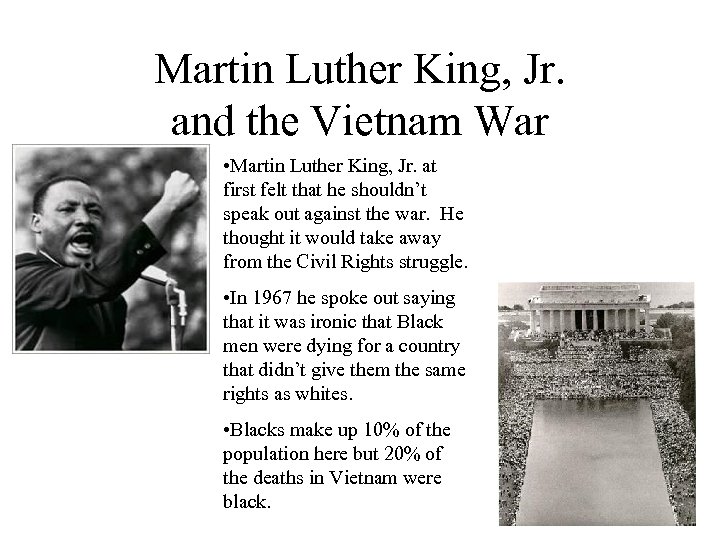 Martin Luther King, Jr. and the Vietnam War

•Martin Luther King, Jr. at first felt that he shouldn't speak out against the war. He thought it would take away from the Civil Rights struggle.

•In 1967 he spoke out saying that it was ironic that Black men were dying for a country that didn't give them the same rights as whites.

•Blacks make up 10% of the population here but 20% of the deaths in Vietnam were black.